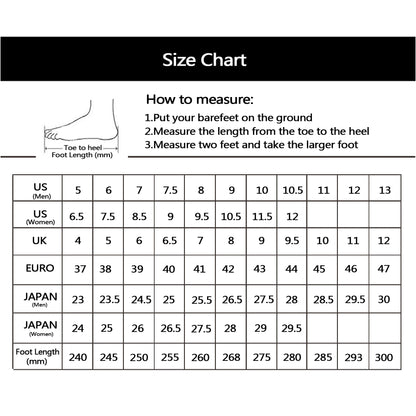 Size Chart

Toe to heel
Foot Length (mm)

How to measure:
1.Put your barefeet on the ground
2.Measure the length from the toe to the heel
3.Measure two feet and take the larger foot

| US (Men) | 5 | 6 | 7 | 7.5 | 8 | 9 | 10 | 10.5 | 11 | 12 | 13 |
|---|---|---|---|---|---|---|---|---|---|---|---|
| US (Women) | 6.5 | 7.5 | 8.5 | 9 | 9.5 | 10.5 | 11.5 | 12 | | | |
| UK | 4 | 5 | 6 | 6.5 | 7 | 8 | 9 | 9.5 | 10 | 11 | 12 |
| EURO | 37 | 38 | 39 | 40 | 41 | 42 | 43 | 44 | 45 | 46 | 47 |
| JAPAN (Men) | 23 | 23.5 | 24.5 | 25 | 25.5 | 26.5 | 27.5 | 28 | 28.5 | 29.5 | 30 |
| JAPAN (Women) | 24 | 25 | 26 | 26.5 | 27.5 | 28 | 29 | 29.5 | | | |
| Foot Length (mm) | 240 | 245 | 250 | 255 | 260 | 268 | 275 | 280 | 285 | 293 | 300 |